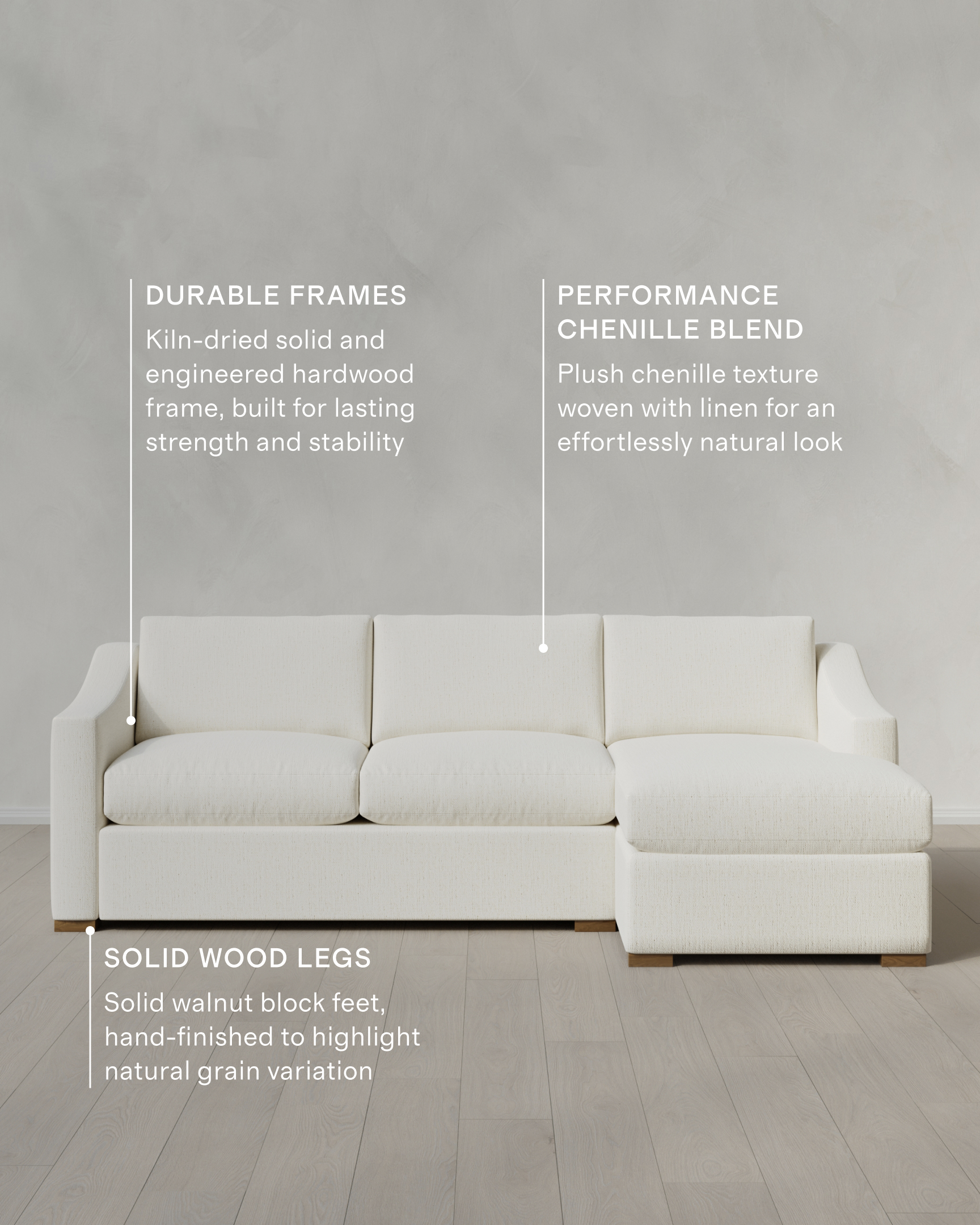 DURABLE FRAMES

Kiln-dried solid and engineered hardwood frame, built for lasting strength and stability

PERFORMANCE CHENILLE BLEND

Plush chenille texture woven with linen for an effortlessly natural look

SOLID WOOD LEGS

Solid walnut block feet, hand-finished to highlight natural grain variation